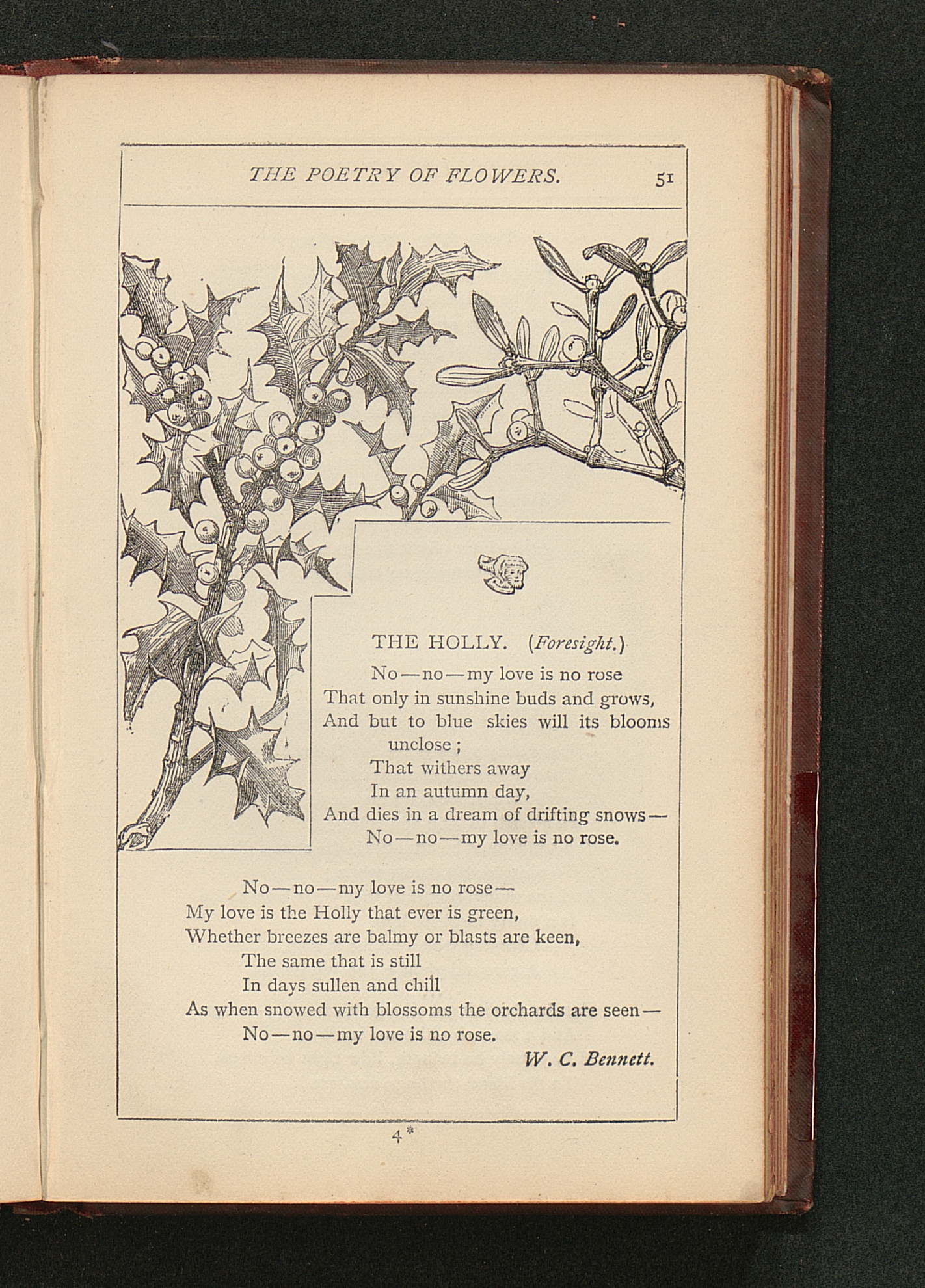 THE POETRY OF FLOWERS. 51

THE HOLLY. (Foresight.)

No—no—my love is no rose
That only in sunshine buds and grows,
And but to blue skies will its blooms unclose;
That withers away
In an autumn day,
And dies in a dream of drifting snows—
No—no—my love is no rose.

No—no—my love is no rose—
My love is the Holly that ever is green,
Whether breezes are balmy or blasts are keen,
The same that is still
In days sullen and chill
As when snowed with blossoms the orchards are seen—
No—no—my love is no rose.

W. C. Bennett.

4*